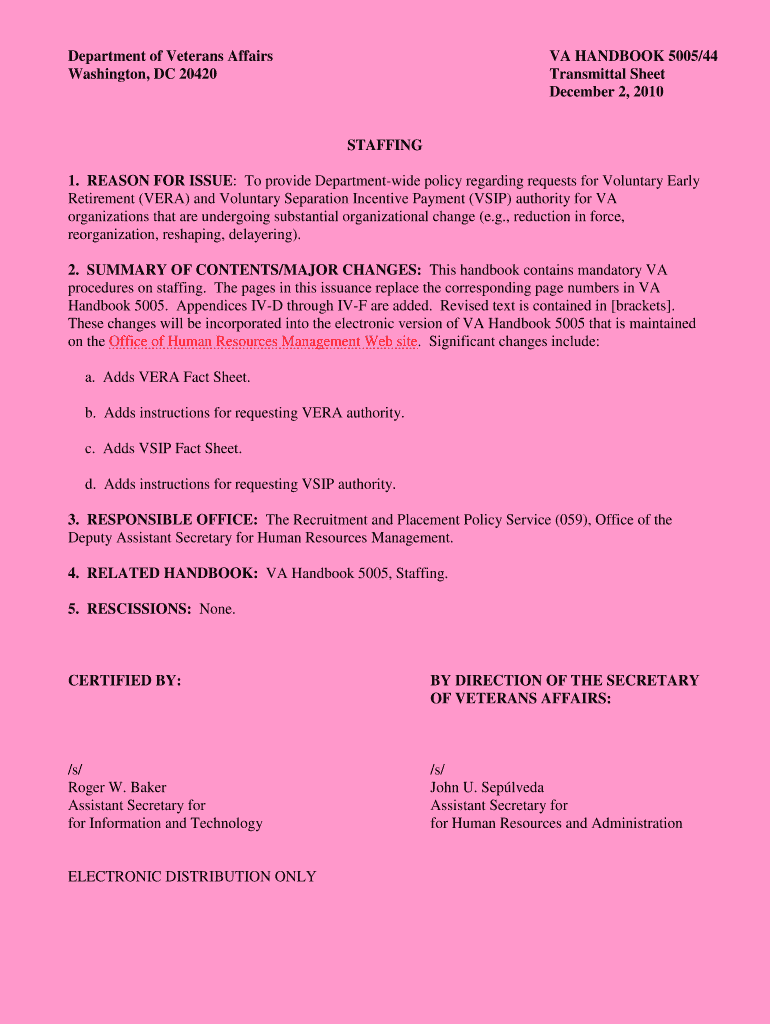 Department of Veterans Affairs
Washington, DC 20420

VA HANDBOOK 5005/44
Transmittal Sheet
December 2, 2010

STAFFING

1. REASON FOR ISSUE: To provide Department-wide policy regarding requests for Voluntary Early Retirement (VERA) and Voluntary Separation Incentive Payment (VSIP) authority for VA organizations that are undergoing substantial organizational change (e.g., reduction in force, reorganization, reshaping, delayering).

2. SUMMARY OF CONTENTS/MAJOR CHANGES: This handbook contains mandatory VA procedures on staffing. The pages in this issuance replace the corresponding page numbers in VA Handbook 5005. Appendices IV-D through IV-F are added. Revised text is contained in [brackets]. These changes will be incorporated into the electronic version of VA Handbook 5005 that is maintained on the Office of Human Resources Management Web site. Significant changes include:

a. Adds VERA Fact Sheet.

b. Adds instructions for requesting VERA authority.

c. Adds VSIP Fact Sheet.

d. Adds instructions for requesting VSIP authority.

3. RESPONSIBLE OFFICE: The Recruitment and Placement Policy Service (059), Office of the Deputy Assistant Secretary for Human Resources Management.

4. RELATED HANDBOOK: VA Handbook 5005, Staffing.

5. RESCISSIONS: None.

CERTIFIED BY:

/s/
Roger W. Baker
Assistant Secretary for
for Information and Technology

BY DIRECTION OF THE SECRETARY OF VETERANS AFFAIRS:

/s/
John U. Sepúlveda
Assistant Secretary for
for Human Resources and Administration

ELECTRONIC DISTRIBUTION ONLY